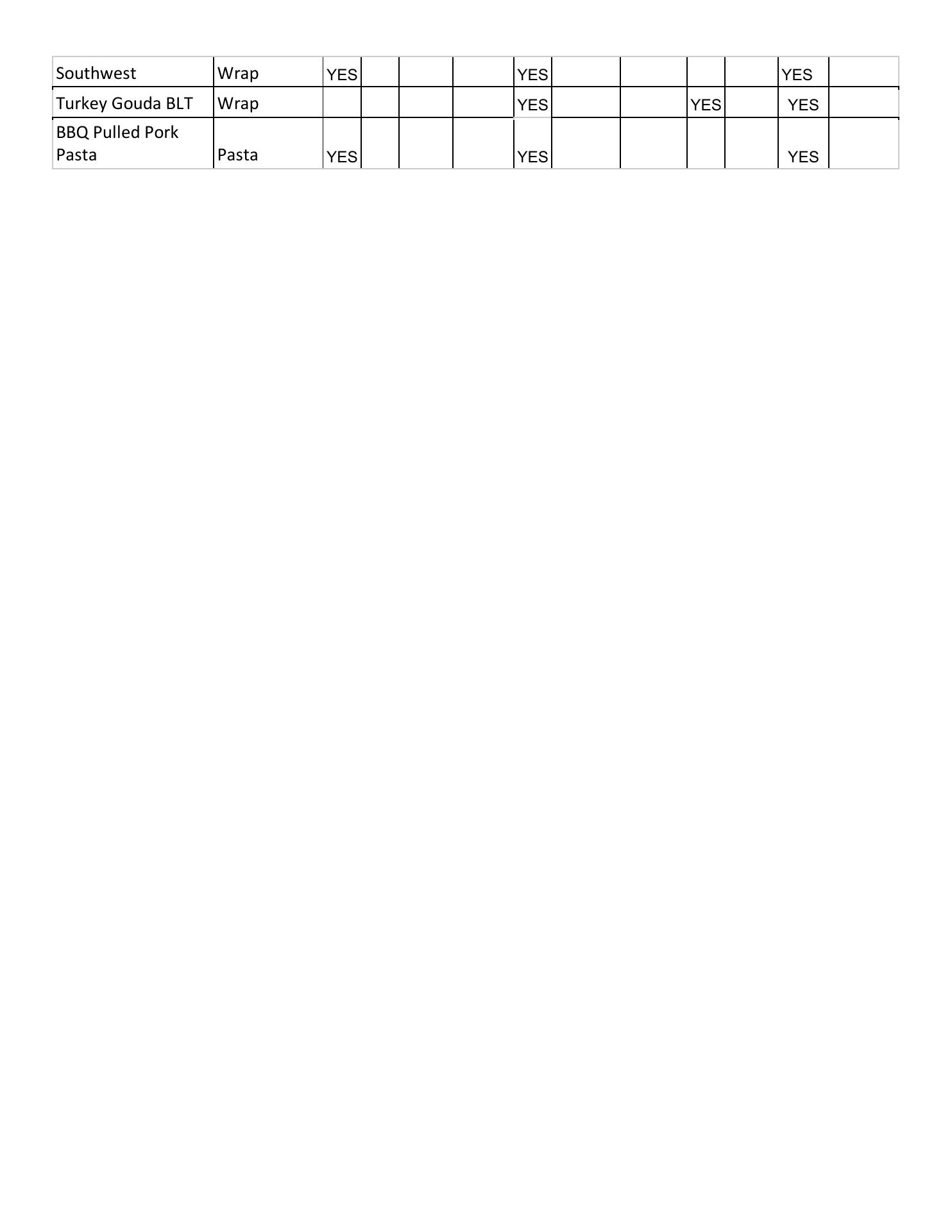 | Southwest | Wrap | YES | | | | YES | | | | | YES | |
|---|---|---|---|---|---|---|---|---|---|---|---|---|
| Turkey Gouda BLT | Wrap | | | | | YES | | | YES | | YES | |
| BBQ Pulled Pork Pasta | Pasta | YES | | | | YES | | | | | YES | |